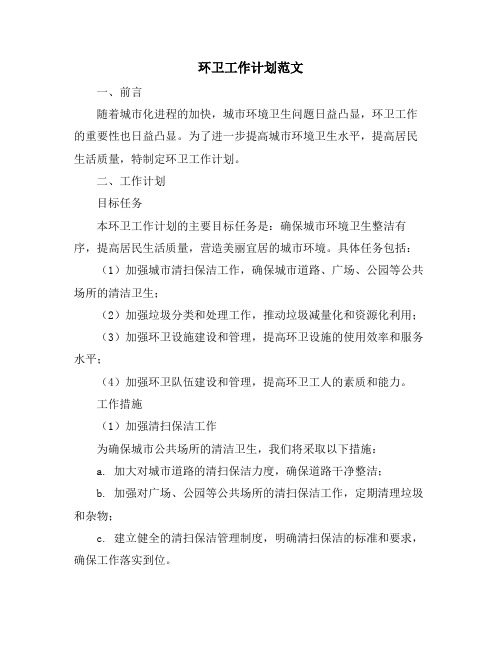 环卫工作计划范文

一、前言

随着城市化进程的加快，城市环境卫生问题日益凸显，环卫工作的重要性也日益凸显。为了进一步提高城市环境卫生水平，提高居民生活质量，特制定环卫工作计划。

二、工作计划

目标任务

本环卫工作计划的主要目标任务是：确保城市环境卫生整洁有序，提高居民生活质量，营造美丽宜居的城市环境。具体任务包括：

（1）加强城市清扫保洁工作，确保城市道路、广场、公园等公共场所的清洁卫生；

（2）加强垃圾分类和处理工作，推动垃圾减量化和资源化利用；

（3）加强环卫设施建设和管理，提高环卫设施的使用效率和服务水平；

（4）加强环卫队伍建设和管理，提高环卫工人的素质和能力。

工作措施

（1）加强清扫保洁工作

为确保城市公共场所的清洁卫生，我们将采取以下措施：

a. 加大对城市道路的清扫保洁力度，确保道路干净整洁；

b. 加强对广场、公园等公共场所的清扫保洁工作，定期清理垃圾和杂物；

c. 建立健全的清扫保洁管理制度，明确清扫保洁的标准和要求，确保工作落实到位。